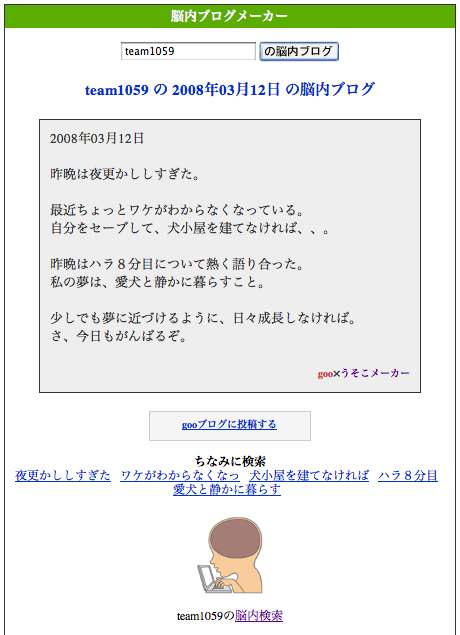 脳内ブログメーカー

team1059 の脳内ブログ

team1059 の 2008年03月12日 の脳内ブログ

2008年03月12日

昨晩は夜更かししすぎた。

最近ちょっとワケがわからなくなっている。
自分をセーブして、犬小屋を建てなければ、、。

昨晩はハラ８分目について熱く語り合った。
私の夢は、愛犬と静かに暮らすこと。

少しでも夢に近づけるように、日々成長しなければ。
さ、今日もがんばるぞ。

goo×うそこメーカー

gooブログに投稿する

ちなみに検索
夜更かししすぎた　ワケがわからなくなっ　犬小屋を建てなければ　ハラ８分目
愛犬と静かに暮らす

team1059の脳内検索